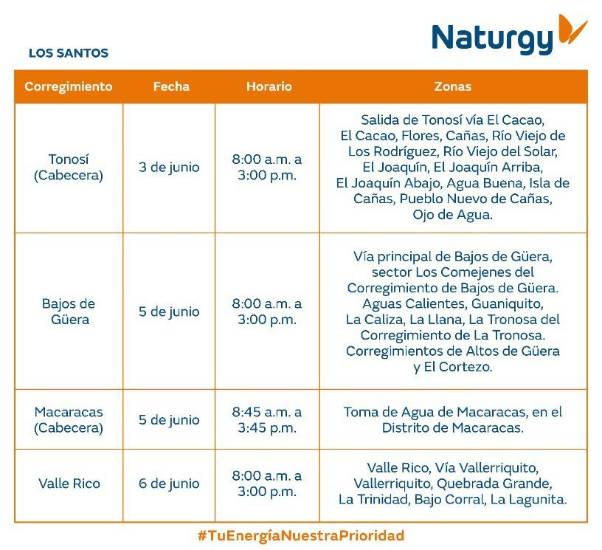 Naturgy

LOS SANTOS

| Corregimiento | Fecha | Horario | Zonas |
|---|---|---|---|
| Tonosí (Cabecera) | 3 de junio | 8:00 a.m. a 3:00 p.m. | Salida de Tonosí vía El Cacao, El Cacao, Flores, Cañas, Río Viejo de Los Rodríguez, Río Viejo del Solar, El Joaquín, El Joaquín Arriba, El Joaquín Abajo, Agua Buena, Isla de Cañas, Pueblo Nuevo de Cañas, Ojo de Agua. |
| Bajos de Güera | 5 de junio | 8:00 a.m. a 3:00 p.m. | Vía principal de Bajos de Güera, sector Los Comejenes del Corregimiento de Bajos de Güera. Aguas Calientes, Guaniquito, La Caliza, La Llana, La Tronosa del Corregimiento de La Tronosa. Corregimientos de Altos de Güera y El Cortezo. |
| Macaracas (Cabecera) | 5 de junio | 8:45 a.m. a 3:45 p.m. | Toma de Agua de Macaracas, en el Distrito de Macaracas. |
| Valle Rico | 6 de junio | 8:00 a.m. a 3:00 p.m. | Valle Rico, Vía Vallerriquito, Vallerriquito, Quebrada Grande, La Trinidad, Bajo Corral, La Lagunita. |

#TuEnergíaNuestraPrioridad